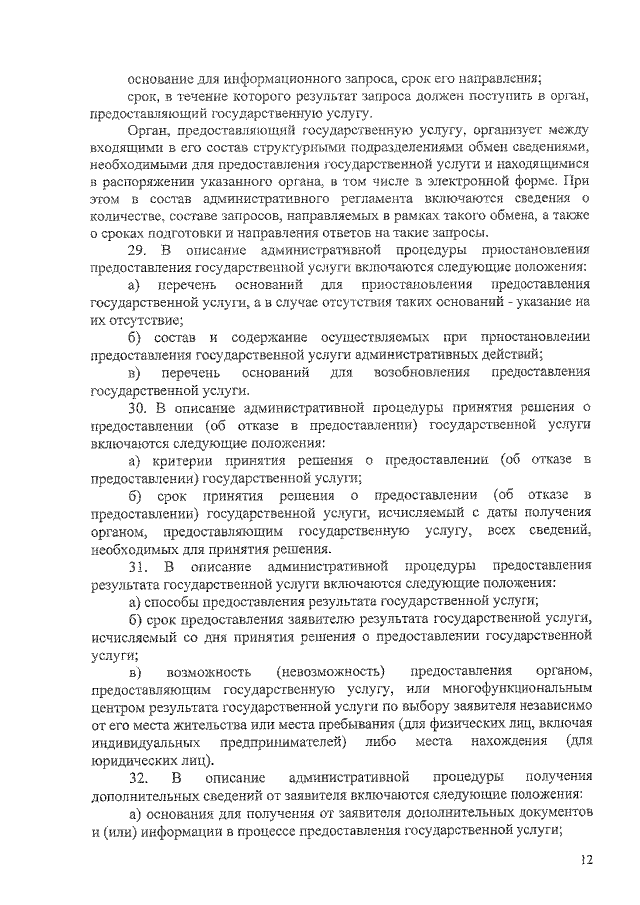 основание для информационного запроса, срок его направления;

срок, в течение которого результат запроса должен поступить в орган, предоставляющий государственную услугу.

Орган, предоставляющий государственную услугу, организует между входящими в его состав структурными подразделениями обмен сведениями, необходимыми для предоставления государственной услуги и находящимися в распоряжении указанного органа, в том числе в электронной форме. При этом в состав административного регламента включаются сведения о количестве, составе запросов, направляемых в рамках такого обмена, а также о сроках подготовки и направления ответов на такие запросы.

29. В описание административной процедуры приостановления предоставления государственной услуги включаются следующие положения:

а) перечень оснований для приостановления предоставления государственной услуги, а в случае отсутствия таких оснований - указание на их отсутствие;

б) состав и содержание осуществляемых при приостановлении предоставления государственной услуги административных действий;

в) перечень оснований для возобновления предоставления государственной услуги.

30. В описание административной процедуры принятия решения о предоставлении (об отказе в предоставлении) государственной услуги включаются следующие положения:

а) критерии принятия решения о предоставлении (об отказе в предоставлении) государственной услуги;

б) срок принятия решения о предоставлении (об отказе в предоставлении) государственной услуги, исчисляемый с даты получения органом, предоставляющим государственную услугу, всех сведений, необходимых для принятия решения.

31. В описание административной процедуры предоставления результата государственной услуги включаются следующие положения:

а) способы предоставления результата государственной услуги;

б) срок предоставления заявителю результата государственной услуги, исчисляемый со дня принятия решения о предоставлении государственной услуги;

в) возможность (невозможность) предоставления органом, предоставляющим государственную услугу, или многофункциональным центром результата государственной услуги по выбору заявителя независимо от его места жительства или места пребывания (для физических лиц, включая индивидуальных предпринимателей) либо места нахождения (для юридических лиц).

32. В описание административной процедуры получения дополнительных сведений от заявителя включаются следующие положения:

а) основания для получения от заявителя дополнительных документов и (или) информации в процессе предоставления государственной услуги;

12